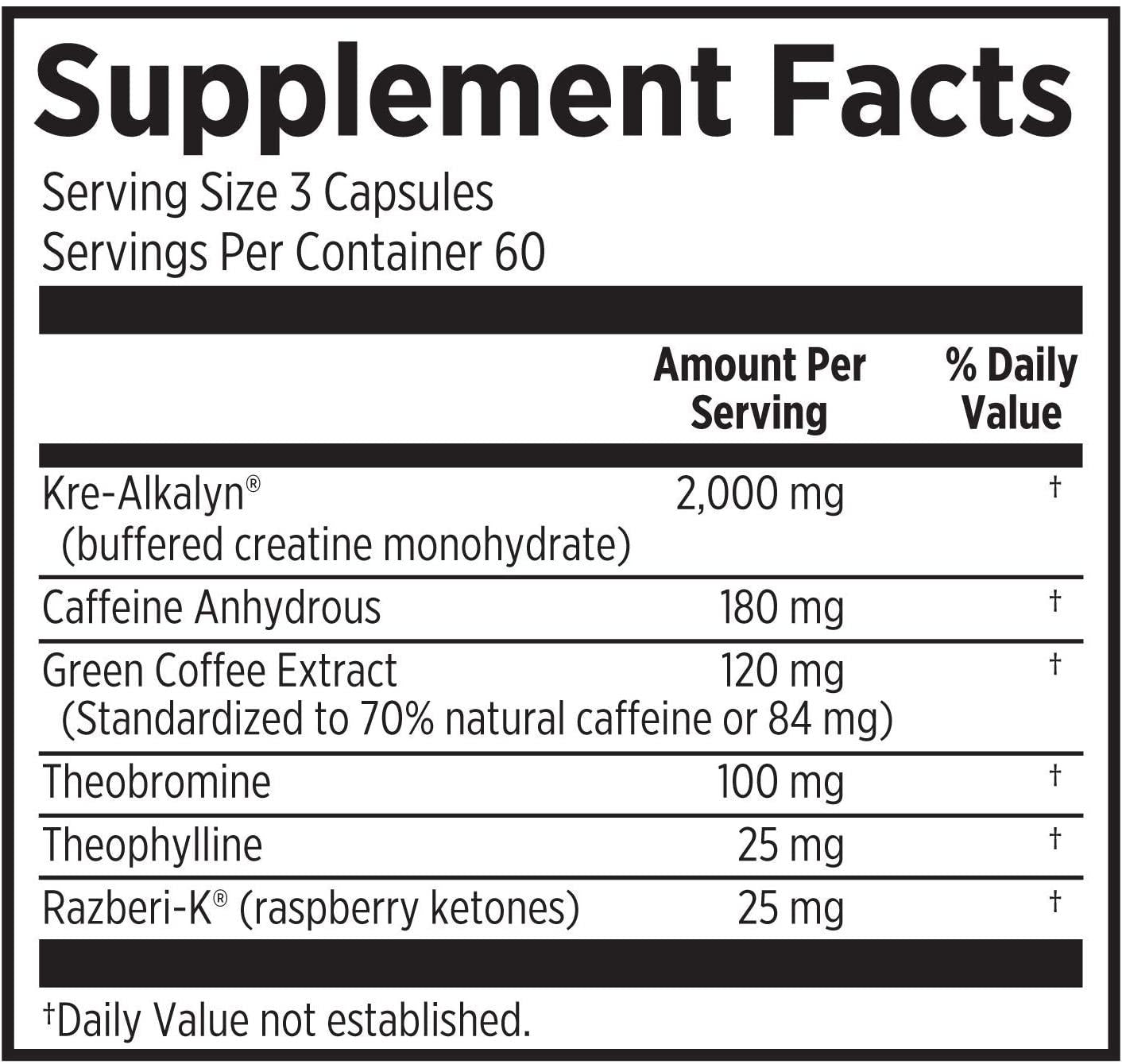 Supplement Facts
Serving Size 3 Capsules
Servings Per Container 60

| | Amount Per Serving | % Daily Value |
|---|---|---|
| Kre-Alkalyn® (buffered creatine monohydrate) | 2,000 mg | † |
| Caffeine Anhydrous | 180 mg | † |
| Green Coffee Extract (Standardized to 70% natural caffeine or 84 mg) | 120 mg | † |
| Theobromine | 100 mg | † |
| Theophylline | 25 mg | † |
| Razberi-K® (raspberry ketones) | 25 mg | † |

†Daily Value not established.